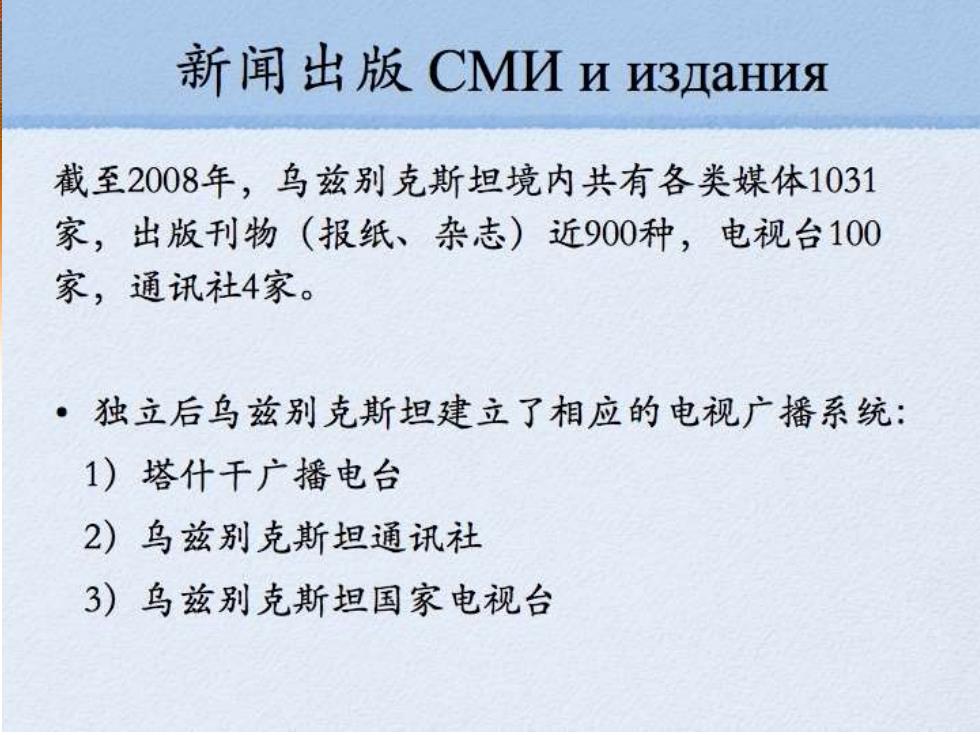 新闻出版 СМИ и издания

截至2008年，乌兹别克斯坦境内共有各类媒体1031家，出版刊物（报纸、杂志）近900种，电视台100家，通讯社4家。

• 独立后乌兹别克斯坦建立了相应的电视广播系统：
1）塔什干广播电台
2）乌兹别克斯坦通讯社
3）乌兹别克斯坦国家电视台